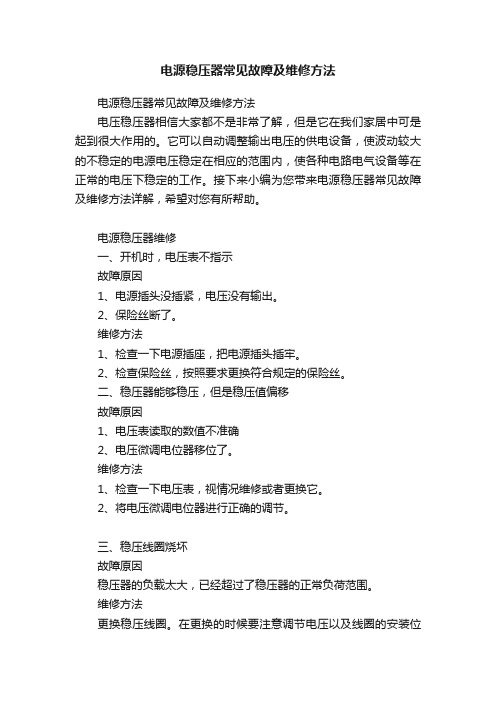 电源稳压器常见故障及维修方法

电源稳压器常见故障及维修方法

电压稳压器相信大家都不是非常了解，但是它在我们家居中可是起到很大作用的。它可以自动调整输出电压的供电设备，使波动较大的不稳定的电源电压稳定在相应的范围内，使各种电路电气设备等在正常的电压下稳定的工作。接下来小编为您带来电源稳压器常见故障及维修方法详解，希望对您有所帮助。

电源稳压器维修

一、开机时，电压表不指示

故障原因

1、电源插头没插紧，电压没有输出。

2、保险丝断了。

维修方法

1、检查一下电源插座，把电源插头插牢。

2、检查保险丝，按照要求更换符合规定的保险丝。

二、稳压器能够稳压，但是稳压值偏移

故障原因

1、电压表读取的数值不准确

2、电压微调电位器移位了。

维修方法

1、检查一下电压表，视情况维修或者更换它。

2、将电压微调电位器进行正确的调节。

三、稳压线圈烧坏

故障原因

稳压器的负载太大，已经超过了稳压器的正常负荷范围。

维修方法

更换稳压线圈。在更换的时候要注意调节电压以及线圈的安装位